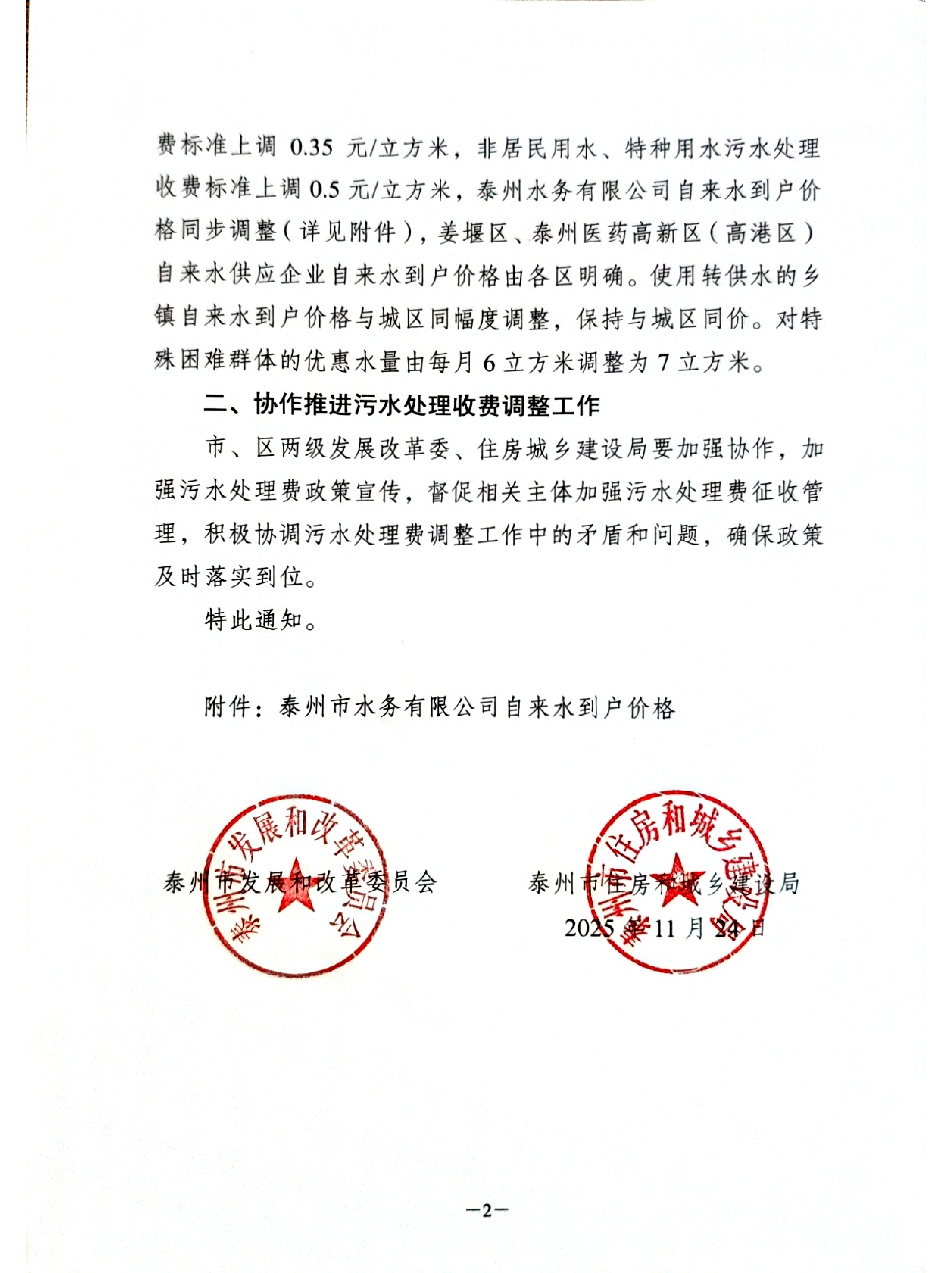 费标准上调 0.35 元/立方米，非居民用水、特种用水污水处理收费标准上调 0.5 元/立方米，泰州水务有限公司自来水到户价格同步调整（详见附件），姜堰区、泰州医药高新区（高港区）自来水供应企业自来水到户价格由各区明确。使用转供水的乡镇自来水到户价格与城区同幅度调整，保持与城区同价。对特殊困难群体的优惠水量由每月 6 立方米调整为 7 立方米。

二、协作推进污水处理收费调整工作

市、区两级发展改革委、住房城乡建设局要加强协作，加强污水处理费政策宣传，督促相关主体加强污水处理费征收管理，积极协调污水处理费调整工作中的矛盾和问题，确保政策及时落实到位。

特此通知。

附件：泰州市水务有限公司自来水到户价格

泰州市发展和改革委员会

泰州市发展和改革委员会

泰州市住房和城乡建设局

泰州市住房和城乡建设局

2025 年 11 月 24 日

—2—